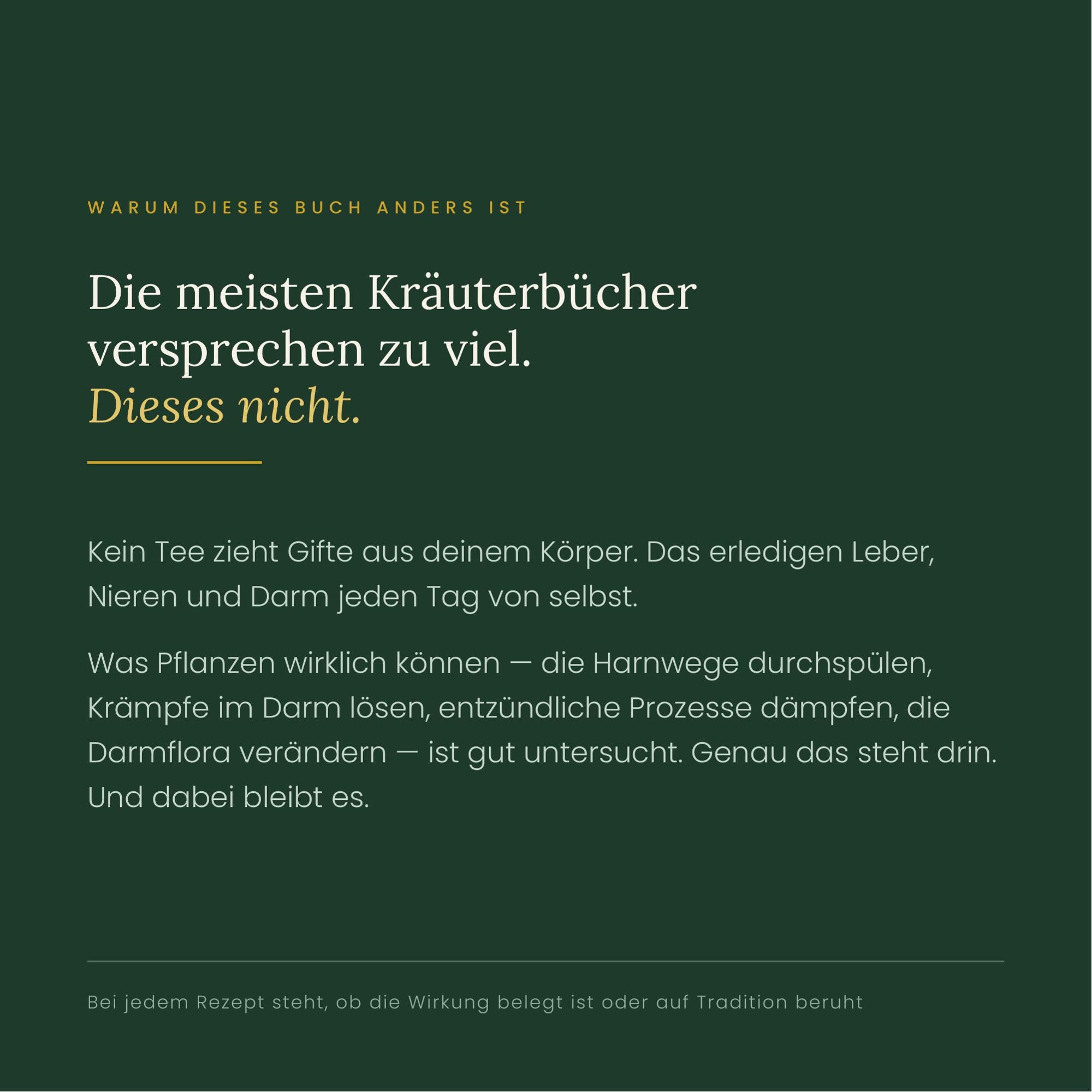 WARUM DIESES BUCH ANDERS IST

Die meisten Kräuterbücher
versprechen zu viel.
Dieses nicht.

Kein Tee zieht Gifte aus deinem Körper. Das erledigen Leber, Nieren und Darm jeden Tag von selbst.

Was Pflanzen wirklich können — die Harnwege durchspülen, Krämpfe im Darm lösen, entzündliche Prozesse dämpfen, die Darmflora verändern — ist gut untersucht. Genau das steht drin. Und dabei bleibt es.

Bei jedem Rezept steht, ob die Wirkung belegt ist oder auf Tradition beruht